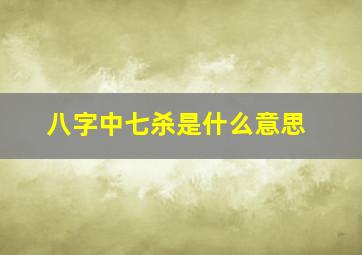 八字中七杀是什么意思